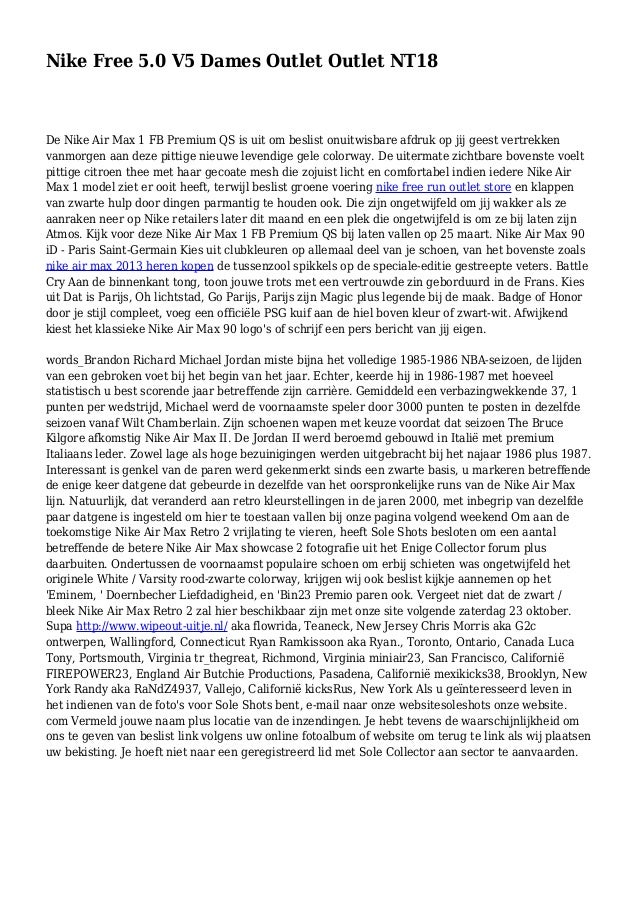 Nike Free 5.0 V5 Dames Outlet Outlet NT18

De Nike Air Max 1 FB Premium QS is uit om beslist onuitwisbare afdruk op jij geest vertrekken vanmorgen aan deze pittige nieuwe levendige gele colorway. De uitermate zichtbare bovenste voelt pittige citroen thee met haar gecoate mesh die zojuist licht en comfortabel indien iedere Nike Air Max 1 model ziet er ooit heeft, terwijl beslist groene voering nike free run outlet store en klappen van zwarte hulp door dingen parmantig te houden ook. Die zijn ongetwijfeld om jij wakker als ze aanraken neer op Nike retailers later dit maand en een plek die ongetwijfeld is om ze bij laten zijn Atmos. Kijk voor deze Nike Air Max 1 FB Premium QS bij laten vallen op 25 maart. Nike Air Max 90 iD - Paris Saint-Germain Kies uit clubkleuren op allemaal deel van je schoen, van het bovenste zoals nike air max 2013 heren kopen de tussenzool spikkels op de speciale-editie gestreepte veters. Battle Cry Aan de binnenkant tong, toon jouwe trots met een vertrouwde zin geborduurd in de Frans. Kies uit Dat is Parijs, Oh lichtstad, Go Parijs, Parijs zijn Magic plus legende bij de maak. Badge of Honor door je stijl compleet, voeg een officiële PSG kuif aan de hiel boven kleur of zwart-wit. Afwijkend kiest het klassieke Nike Air Max 90 logo's of schrijf een pers bericht van jij eigen.

words_Brandon Richard Michael Jordan miste bijna het volledige 1985-1986 NBA-seizoen, de lijden van een gebroken voet bij het begin van het jaar. Echter, keerde hij in 1986-1987 met hoeveel statistisch u best scorende jaar betreffende zijn carrière. Gemiddeld een verbazingwekkende 37, 1 punten per wedstrijd, Michael werd de voornaamste speler door 3000 punten te posten in dezelfde seizoen vanaf Wilt Chamberlain. Zijn schoenen wapen met keuze voordat dat seizoen The Bruce Kilgore afkomstig Nike Air Max II. De Jordan II werd beroemd gebouwd in Italië met premium Italiaans leder. Zowel lage als hoge bezuinigingen werden uitgebracht bij het najaar 1986 plus 1987. Interessant is genkel van de paren werd gekenmerkt sinds een zwarte basis, u markeren betreffende de enige keer datgene dat gebeurde in dezelfde van het oorspronkelijke runs van de Nike Air Max lijn. Natuurlijk, dat veranderd aan retro kleurstellingen in de jaren 2000, met inbegrip van dezelfde paar datgene is ingesteld om hier te toestaan vallen bij onze pagina volgend weekend Om aan de toekomstige Nike Air Max Retro 2 vrijlating te vieren, heeft Sole Shots besloten om een aantal betreffende de betere Nike Air Max showcase 2 fotografie uit het Enige Collector forum plus daarbuiten. Ondertussen de voornaamst populaire schoen om erbij schieten was ongetwijfeld het originele White / Varsity rood-zwarte colorway, krijgen wij ook beslist kijkje aannemen op het 'Eminem, ' Doernbecher Liefdadigheid, en 'Bin23 Premio paren ook. Vergeet niet dat de zwart / bleek Nike Air Max Retro 2 zal hier beschikbaar zijn met onze site volgende zaterdag 23 oktober. Supa http://www.wipeout-uitje.nl/ aka flowrida, Teaneck, New Jersey Chris Morris aka G2c ontwerpen, Wallingford, Connecticut Ryan Ramkissoon aka Ryan., Toronto, Ontario, Canada Luca Tony, Portsmouth, Virginia tr_thegreat, Richmond, Virginia miniair23, San Francisco, Californië FIREPOWER23, England Air Butchie Productions, Pasadena, Californië mexikicks38, Brooklyn, New York Randy aka RaNdZ4937, Vallejo, Californië kicksRus, New York Als u geïnteresseerd leven in het indienen van de foto's voor Sole Shots bent, e-mail naar onze websitesoleshots onze website. com Vermeld jouwe naam plus locatie van de inzendingen. Je hebt tevens de waarschijnlijkheid om ons te geven van beslist link volgens uw online fotoalbum of website om terug te link als wij plaatsen uw bekisting. Je hoeft niet naar een geregistreerd lid met Sole Collector aan sector te aanvaarden.